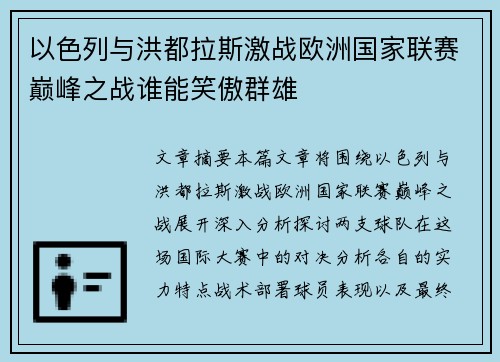 以色列与洪都拉斯激战欧洲国家联赛巅峰之战谁能笑傲群雄

文章摘要本篇文章将围绕以色列与洪都拉斯激战欧洲国家联赛巅峰之战展开深入分析探讨两支球队在这场国际大赛中的对决分析各自的实力特点战术部署球员表现以及最终